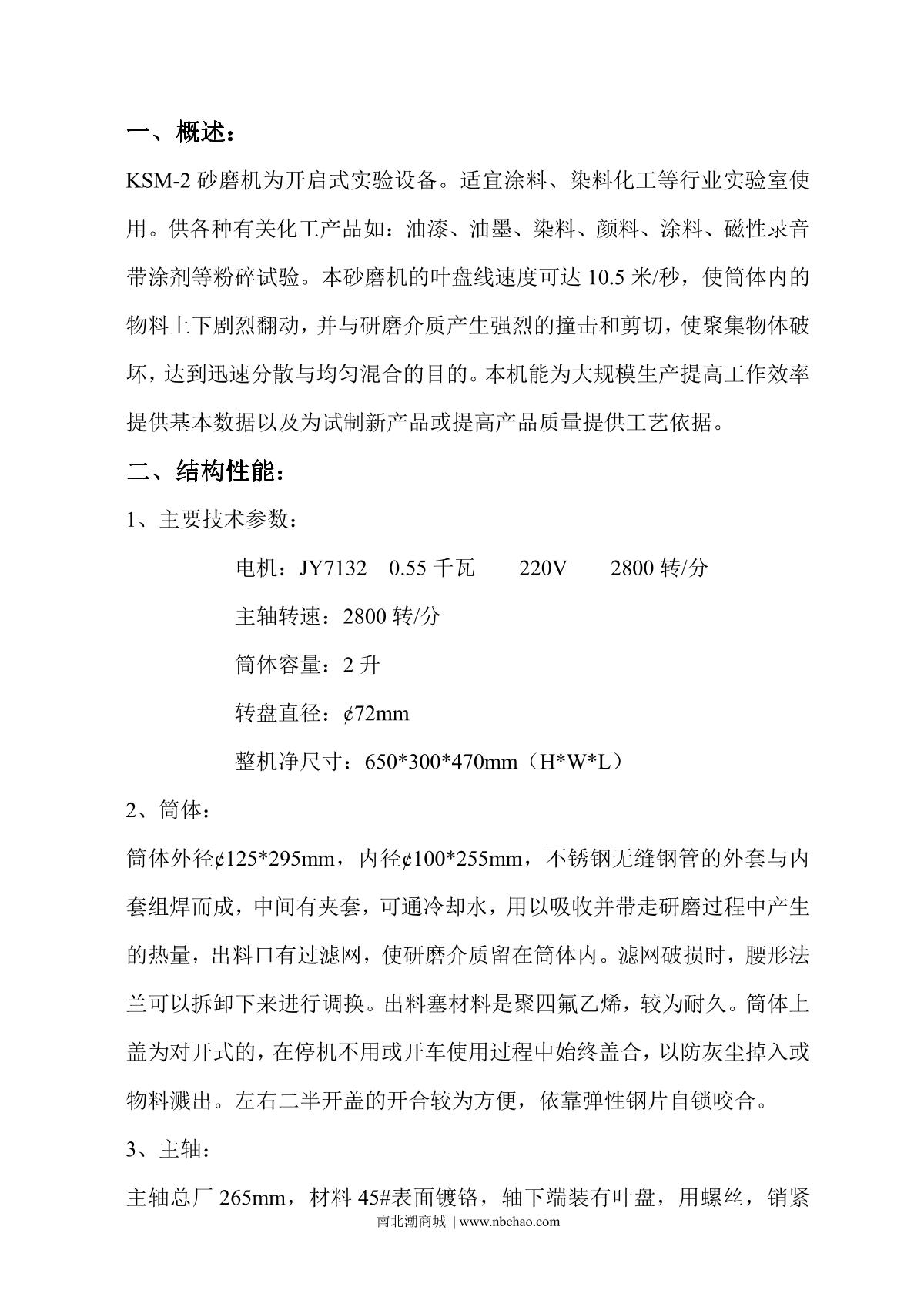 一、概述：

KSM-2 砂磨机为开启式实验设备。适宜涂料、染料化工等行业实验室使用。供各种有关化工产品如：油漆、油墨、染料、颜料、涂料、磁性录音带涂剂等粉碎试验。本砂磨机的叶盘线速度可达 10.5 米/秒，使筒体内的物料上下剧烈翻动，并与研磨介质产生强烈的撞击和剪切，使聚集物体破坏，达到迅速分散与均匀混合的目的。本机能为大规模生产提高工作效率提供基本数据以及为试制新产品或提高产品质量提供工艺依据。

二、结构性能：

1、主要技术参数：

电机：JY7132　0.55 千瓦　220V　2800 转/分

主轴转速：2800 转/分

筒体容量：2 升

转盘直径：¢72mm

整机净尺寸：650*300*470mm（H*W*L）

2、筒体：

筒体外径¢125*295mm，内径¢100*255mm，不锈钢无缝钢管的外套与内套组焊而成，中间有夹套，可通冷却水，用以吸收并带走研磨过程中产生的热量，出料口有过滤网，使研磨介质留在筒体内。滤网破损时，腰形法兰可以拆卸下来进行调换。出料塞材料是聚四氟乙烯，较为耐久。筒体上盖为对开式的，在停机不用或开车使用过程中始终盖合，以防灰尘掉入或物料溅出。左右二半开盖的开合较为方便，依靠弹性钢片自锁咬合。

3、主轴：

主轴总厂 265mm，材料 45#表面镀铬，轴下端装有叶盘，用螺丝，销紧

南北潮商城 | www.nbchao.com